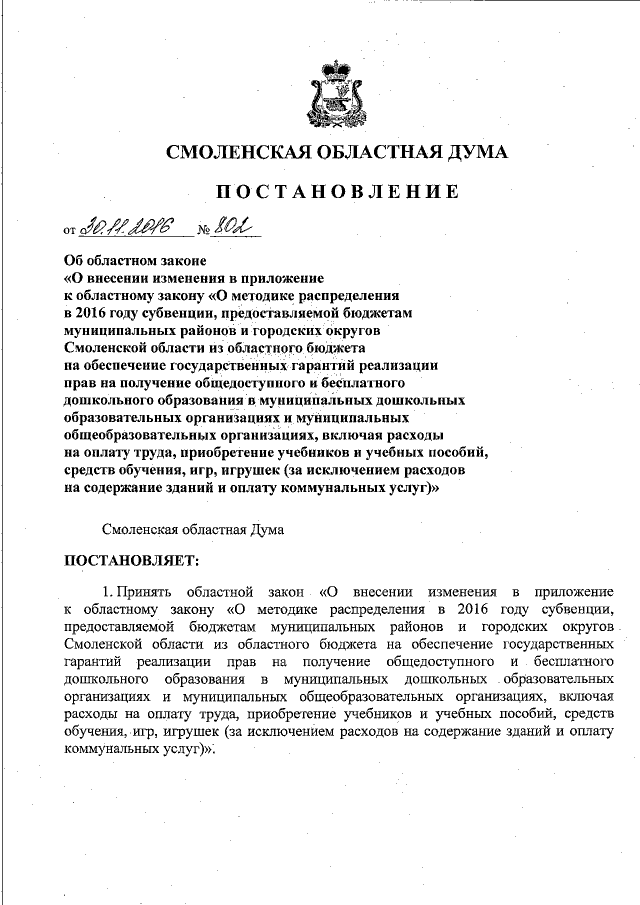 СМОЛЕНСКАЯ ОБЛАСТНАЯ ДУМА

ПОСТАНОВЛЕНИЕ

от 30.11.2016 № 802

Об областном законе
«О внесении изменения в приложение к областному закону «О методике распределения в 2016 году субвенции, предоставляемой бюджетам муниципальных районов и городских округов Смоленской области из областного бюджета на обеспечение государственных гарантий реализации прав на получение общедоступного и бесплатного дошкольного образования в муниципальных дошкольных образовательных организациях и муниципальных общеобразовательных организациях, включая расходы на оплату труда, приобретение учебников и учебных пособий, средств обучения, игр, игрушек (за исключением расходов на содержание зданий и оплату коммунальных услуг)»

Смоленская областная Дума

ПОСТАНОВЛЯЕТ:

1. Принять областной закон «О внесении изменения в приложение к областному закону «О методике распределения в 2016 году субвенции, предоставляемой бюджетам муниципальных районов и городских округов Смоленской области из областного бюджета на обеспечение государственных гарантий реализации прав на получение общедоступного и бесплатного дошкольного образования в муниципальных дошкольных образовательных организациях и муниципальных общеобразовательных организациях, включая расходы на оплату труда, приобретение учебников и учебных пособий, средств обучения, игр, игрушек (за исключением расходов на содержание зданий и оплату коммунальных услуг)».